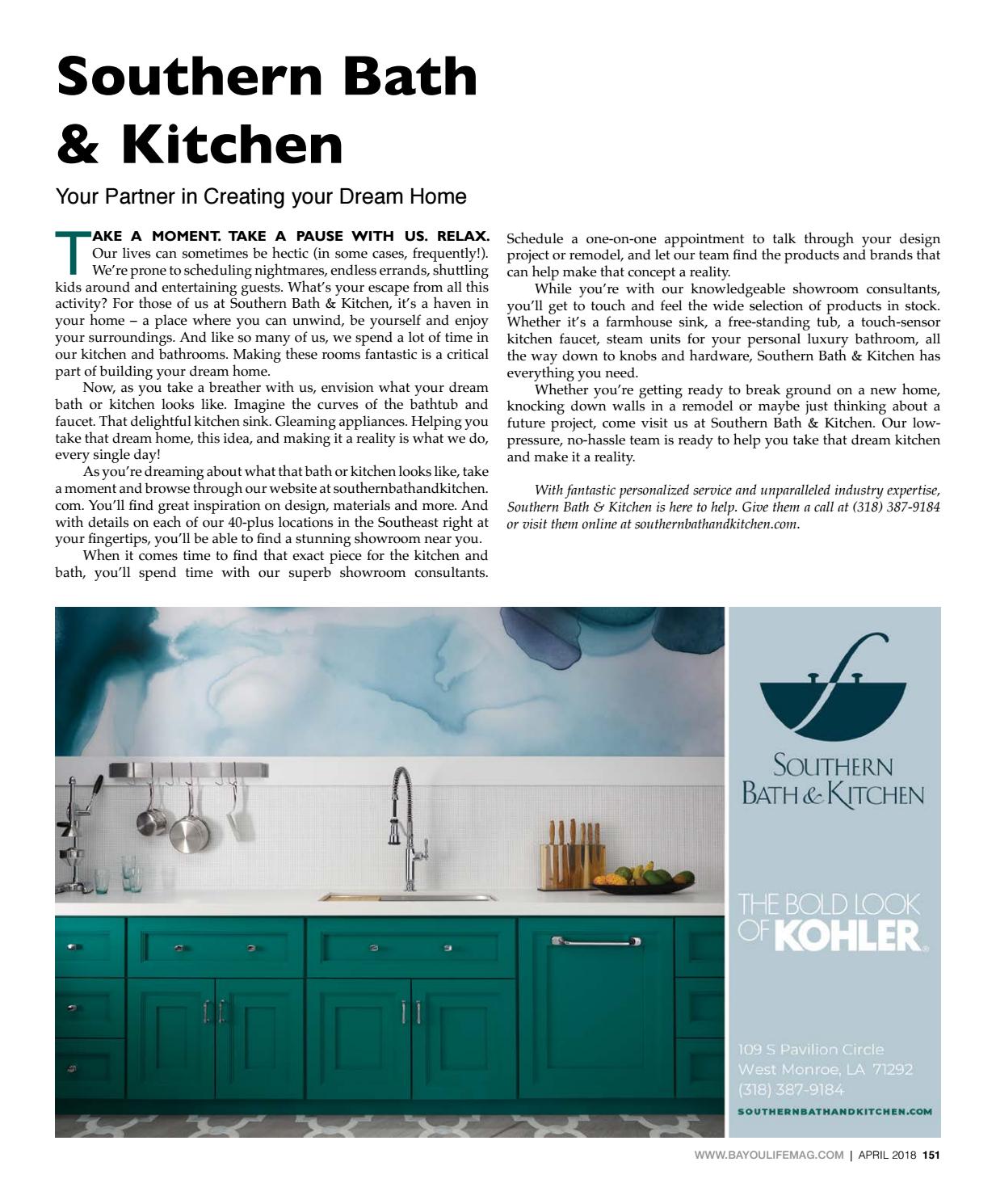 Southern Bath & Kitchen

Your Partner in Creating your Dream Home

TAKE A MOMENT. TAKE A PAUSE WITH US. RELAX. Our lives can sometimes be hectic (in some cases, frequently!). We're prone to scheduling nightmares, endless errands, shuttling kids around and entertaining guests. What's your escape from all this activity? For those of us at Southern Bath & Kitchen, it's a haven in your home – a place where you can unwind, be yourself and enjoy your surroundings. And like so many of us, we spend a lot of time in our kitchen and bathrooms. Making these rooms fantastic is a critical part of building your dream home.

Now, as you take a breather with us, envision what your dream bath or kitchen looks like. Imagine the curves of the bathtub and faucet. That delightful kitchen sink. Gleaming appliances. Helping you take that dream home, this idea, and making it a reality is what we do, every single day!

As you're dreaming about what that bath or kitchen looks like, take a moment and browse through our website at southernbathandkitchen.com. You'll find great inspiration on design, materials and more. And with details on each of our 40-plus locations in the Southeast right at your fingertips, you'll be able to find a stunning showroom near you.

When it comes time to find that exact piece for the kitchen and bath, you'll spend time with our superb showroom consultants. Schedule a one-on-one appointment to talk through your design project or remodel, and let our team find the products and brands that can help make that concept a reality.

While you're with our knowledgeable showroom consultants, you'll get to touch and feel the wide selection of products in stock. Whether it's a farmhouse sink, a free-standing tub, a touch-sensor kitchen faucet, steam units for your personal luxury bathroom, all the way down to knobs and hardware, Southern Bath & Kitchen has everything you need.

Whether you're getting ready to break ground on a new home, knocking down walls in a remodel or maybe just thinking about a future project, come visit us at Southern Bath & Kitchen. Our low-pressure, no-hassle team is ready to help you take that dream kitchen and make it a reality.

With fantastic personalized service and unparalleled industry expertise, Southern Bath & Kitchen is here to help. Give them a call at (318) 387-9184 or visit them online at southernbathandkitchen.com.

SOUTHERN BATH & KITCHEN

THE BOLD LOOK OF KOHLER.

109 S Pavilion Circle
West Monroe, LA 71292
(318) 387-9184
SOUTHERNBATHANDKITCHEN.COM

WWW.BAYOULIFEMAG.COM | APRIL 2018 151